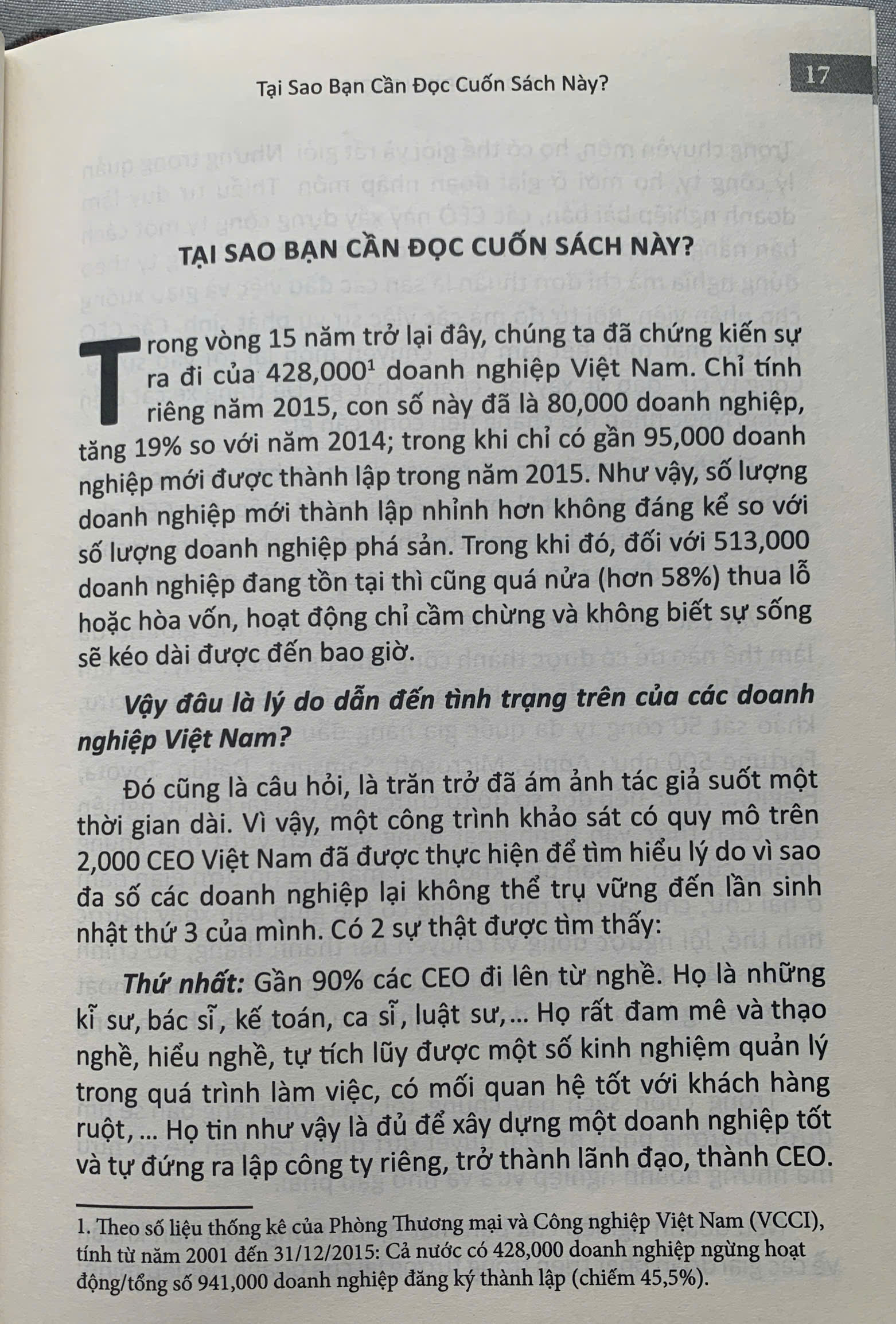 Tại Sao Bạn Cần Đọc Cuốn Sách Này?

17

TẠI SAO BẠN CẦN ĐỌC CUỐN SÁCH NÀY?

Trong vòng 15 năm trở lại đây, chúng ta đã chứng kiến sự ra đi của 428,000$^1$ doanh nghiệp Việt Nam. Chỉ tính riêng năm 2015, con số này đã là 80,000 doanh nghiệp, tăng 19% so với năm 2014; trong khi chỉ có gần 95,000 doanh nghiệp mới được thành lập trong năm 2015. Như vậy, số lượng doanh nghiệp mới thành lập nhỉnh hơn không đáng kể so với số lượng doanh nghiệp phá sản. Trong khi đó, đối với 513,000 doanh nghiệp đang tồn tại thì cũng quá nửa (hơn 58%) thua lỗ hoặc hòa vốn, hoạt động chỉ cầm chừng và không biết sự sống sẽ kéo dài được đến bao giờ.

Vậy đâu là lý do dẫn đến tình trạng trên của các doanh nghiệp Việt Nam?

Đó cũng là câu hỏi, là trăn trở đã ám ảnh tác giả suốt một thời gian dài. Vì vậy, một công trình khảo sát có quy mô trên 2,000 CEO Việt Nam đã được thực hiện để tìm hiểu lý do vì sao đa số các doanh nghiệp lại không thể trụ vững đến lần sinh nhật thứ 3 của mình. Có 2 sự thật được tìm thấy:

Thứ nhất: Gần 90% các CEO đi lên từ nghề. Họ là những kĩ sư, bác sĩ, kế toán, ca sĩ, luật sư,... Họ rất đam mê và thạo nghề, hiểu nghề, tự tích lũy được một số kinh nghiệm quản lý trong quá trình làm việc, có mối quan hệ tốt với khách hàng ruột, ... Họ tin như vậy là đủ để xây dựng một doanh nghiệp tốt và tự đứng ra lập công ty riêng, trở thành lãnh đạo, thành CEO.

1. Theo số liệu thống kê của Phòng Thương mại và Công nghiệp Việt Nam (VCCI), tính từ năm 2001 đến 31/12/2015: Cả nước có 428,000 doanh nghiệp ngừng hoạt động/tổng số 941,000 doanh nghiệp đăng ký thành lập (chiếm 45,5%).